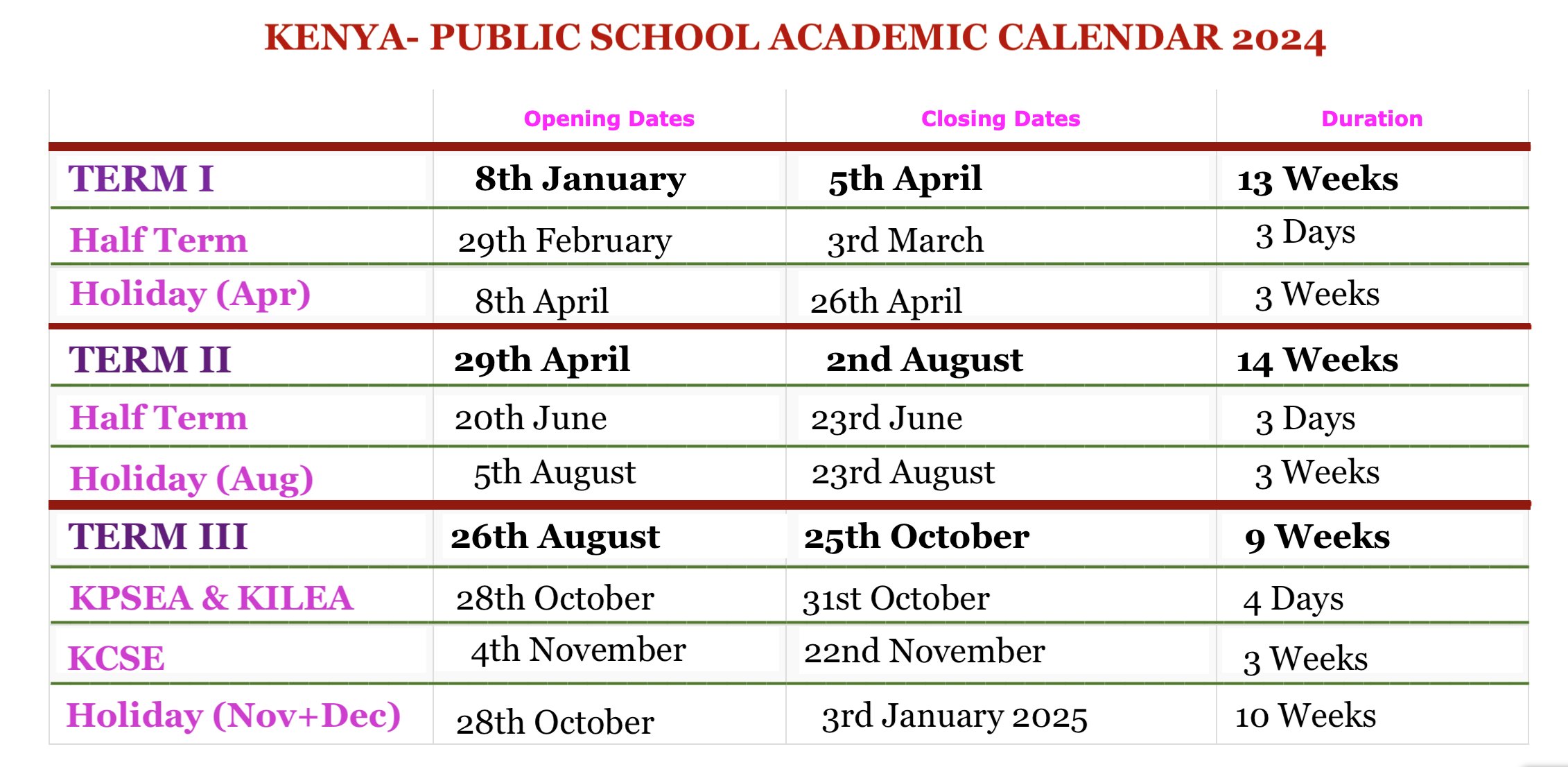 KENYA- PUBLIC SCHOOL ACADEMIC CALENDAR 2024

| | Opening Dates | Closing Dates | Duration |
|---|---|---|---|
| TERM I | 8th January | 5th April | 13 Weeks |
| Half Term | 29th February | 3rd March | 3 Days |
| Holiday (Apr) | 8th April | 26th April | 3 Weeks |
| TERM II | 29th April | 2nd August | 14 Weeks |
| Half Term | 20th June | 23rd June | 3 Days |
| Holiday (Aug) | 5th August | 23rd August | 3 Weeks |
| TERM III | 26th August | 25th October | 9 Weeks |
| KPSEA & KILEA | 28th October | 31st October | 4 Days |
| KCSE | 4th November | 22nd November | 3 Weeks |
| Holiday (Nov+Dec) | 28th October | 3rd January 2025 | 10 Weeks |